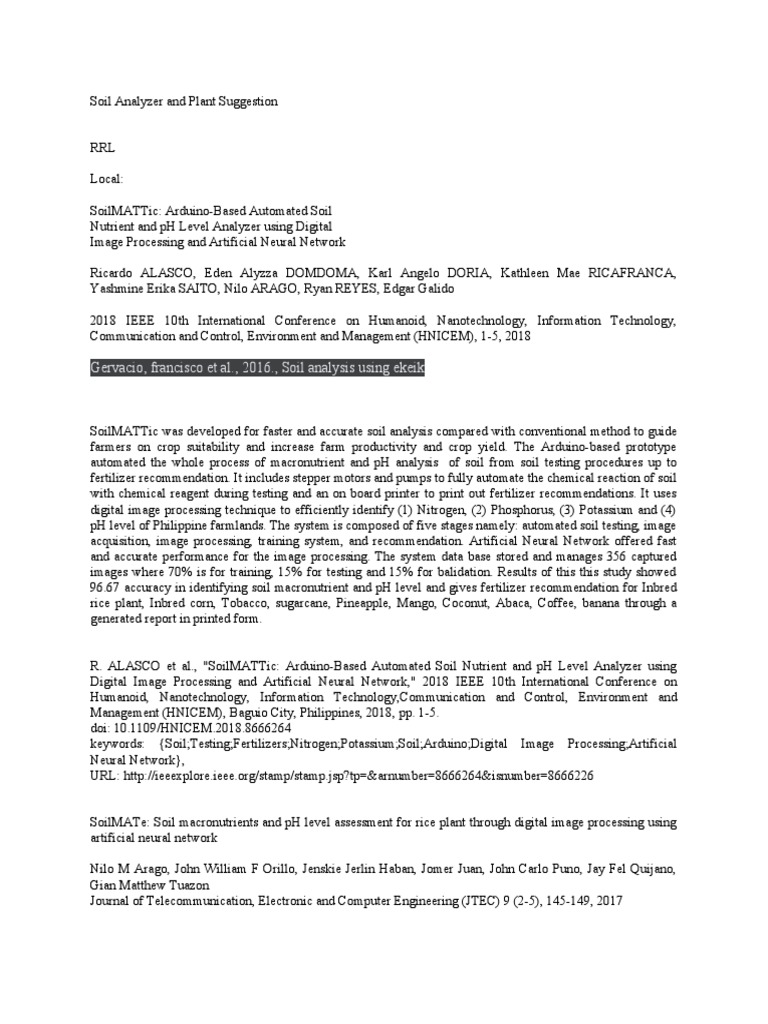 Soil Analyzer and Plant Suggestion

RRL

Local:

SoilMATTic: Arduino-Based Automated Soil Nutrient and pH Level Analyzer using Digital Image Processing and Artificial Neural Network

Ricardo ALASCO, Eden Alyzza DOMDOMA, Karl Angelo DORIA, Kathleen Mae RICAFRANCA, Yashmine Erika SAITO, Nilo ARAGO, Ryan REYES, Edgar Galido

2018 IEEE 10th International Conference on Humanoid, Nanotechnology, Information Technology, Communication and Control, Environment and Management (HNICEM), 1-5, 2018

Gervacio, francisco et al., 2016., Soil analysis using ekeik

SoilMATTic was developed for faster and accurate soil analysis compared with conventional method to guide farmers on crop suitability and increase farm productivity and crop yield. The Arduino-based prototype automated the whole process of macronutrient and pH analysis of soil from soil testing procedures up to fertilizer recommendation. It includes stepper motors and pumps to fully automate the chemical reaction of soil with chemical reagent during testing and an on board printer to print out fertilizer recommendations. It uses digital image processing technique to efficiently identify (1) Nitrogen, (2) Phosphorus, (3) Potassium and (4) pH level of Philippine farmlands. The system is composed of five stages namely: automated soil testing, image acquisition, image processing, training system, and recommendation. Artificial Neural Network offered fast and accurate performance for the image processing. The system data base stored and manages 356 captured images where 70% is for training, 15% for testing and 15% for balidation. Results of this this study showed 96.67 accuracy in identifying soil macronutrient and pH level and gives fertilizer recommendation for Inbred rice plant, Inbred corn, Tobacco, sugarcane, Pineapple, Mango, Coconut, Abaca, Coffee, banana through a generated report in printed form.

R. ALASCO et al., "SoilMATTic: Arduino-Based Automated Soil Nutrient and pH Level Analyzer using Digital Image Processing and Artificial Neural Network," 2018 IEEE 10th International Conference on Humanoid, Nanotechnology, Information Technology,Communication and Control, Environment and Management (HNICEM), Baguio City, Philippines, 2018, pp. 1-5.
doi: 10.1109/HNICEM.2018.8666264
keywords: {Soil;Testing;Fertilizers;Nitrogen;Potassium;Soil;Arduino;Digital Image Processing;Artificial Neural Network},
URL: http://ieeexplore.ieee.org/stamp/stamp.jsp?tp=&arnumber=8666264&isnumber=8666226

SoilMATe: Soil macronutrients and pH level assessment for rice plant through digital image processing using artificial neural network

Nilo M Arago, John William F Orillo, Jenskie Jerlin Haban, Jomer Juan, John Carlo Puno, Jay Fel Quijano, Gian Matthew Tuazon
Journal of Telecommunication, Electronic and Computer Engineering (JTEC) 9 (2-5), 145-149, 2017